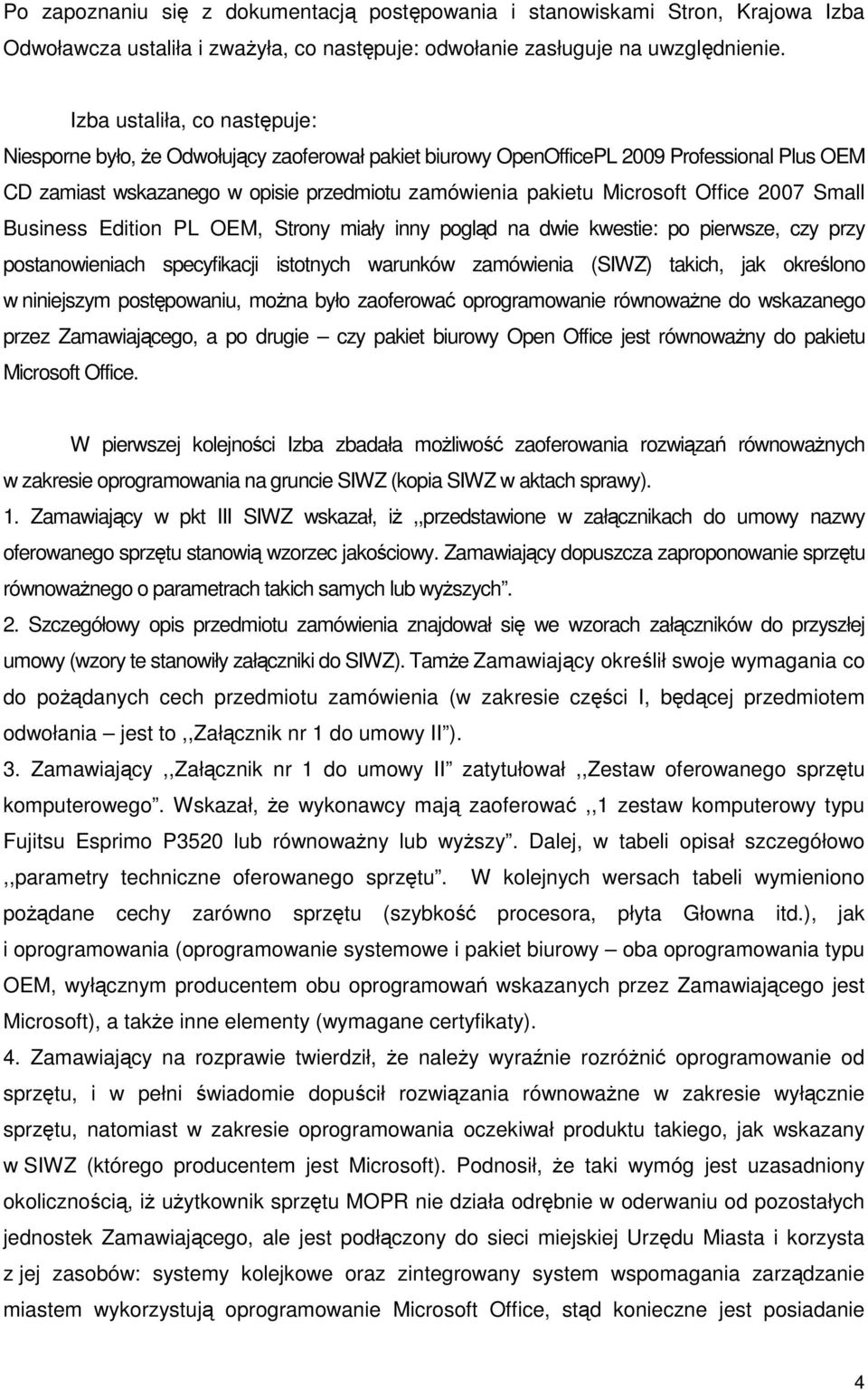 Po zapoznaniu się z dokumentacją postępowania i stanowiskami Stron, Krajowa Izba Odwoławcza ustaliła i zważyła, co następuje: odwołanie zasługuje na uwzględnienie.

Izba ustaliła, co następuje:
Niesporne było, że Odwołujący zaoferował pakiet biurowy OpenOfficePL 2009 Professional Plus OEM CD zamiast wskazanego w opisie przedmiotu zamówienia pakietu Microsoft Office 2007 Small Business Edition PL OEM, Strony miały inny pogląd na dwie kwestie: po pierwsze, czy przy postanowieniach specyfikacji istotnych warunków zamówienia (SIWZ) takich, jak określono w niniejszym postępowaniu, można było zaoferować oprogramowanie równoważne do wskazanego przez Zamawiającego, a po drugie – czy pakiet biurowy Open Office jest równoważny do pakietu Microsoft Office.

W pierwszej kolejności Izba zbadała możliwość zaoferowania rozwiązań równoważnych w zakresie oprogramowania na gruncie SIWZ (kopia SIWZ w aktach sprawy).
1. Zamawiający w pkt III SIWZ wskazał, iż ,,przedstawione w załącznikach do umowy nazwy oferowanego sprzętu stanowią wzorzec jakościowy. Zamawiający dopuszcza zaproponowanie sprzętu równoważnego o parametrach takich samych lub wyższych”.
2. Szczegółowy opis przedmiotu zamówienia znajdował się we wzorach załączników do przyszłej umowy (wzory te stanowiły załączniki do SIWZ). Tamże Zamawiający określił swoje wymagania co do pożądanych cech przedmiotu zamówienia (w zakresie części I, będącej przedmiotem odwołania – jest to ,,Załącznik nr 1 do umowy II”).
3. Zamawiający ,,Załącznik nr 1 do umowy II” zatytułował ,,Zestaw oferowanego sprzętu komputerowego”. Wskazał, że wykonawcy mają zaoferować ,,1 zestaw komputerowy typu Fujitsu Esprimo P3520 lub równoważny lub wyższy”. Dalej, w tabeli opisał szczegółowo ,,parametry techniczne oferowanego sprzętu”. W kolejnych wersach tabeli wymieniono pożądane cechy zarówno sprzętu (szybkość procesora, płyta Głowna itd.), jak i oprogramowania (oprogramowanie systemowe i pakiet biurowy – oba oprogramowania typu OEM, wyłącznym producentem obu oprogramowań wskazanych przez Zamawiającego jest Microsoft), a także inne elementy (wymagane certyfikaty).
4. Zamawiający na rozprawie twierdził, że należy wyraźnie rozróżnić oprogramowanie od sprzętu, i w pełni świadomie dopuścił rozwiązania równoważne w zakresie wyłącznie sprzętu, natomiast w zakresie oprogramowania oczekiwał produktu takiego, jak wskazany w SIWZ (którego producentem jest Microsoft). Podnosił, że taki wymóg jest uzasadniony okolicznością, iż użytkownik sprzętu MOPR nie działa odrębnie w oderwaniu od pozostałych jednostek Zamawiającego, ale jest podłączony do sieci miejskiej Urzędu Miasta i korzysta z jej zasobów: systemy kolejkowe oraz zintegrowany system wspomagania zarządzanie miastem wykorzystują oprogramowanie Microsoft Office, stąd konieczne jest posiadanie

4